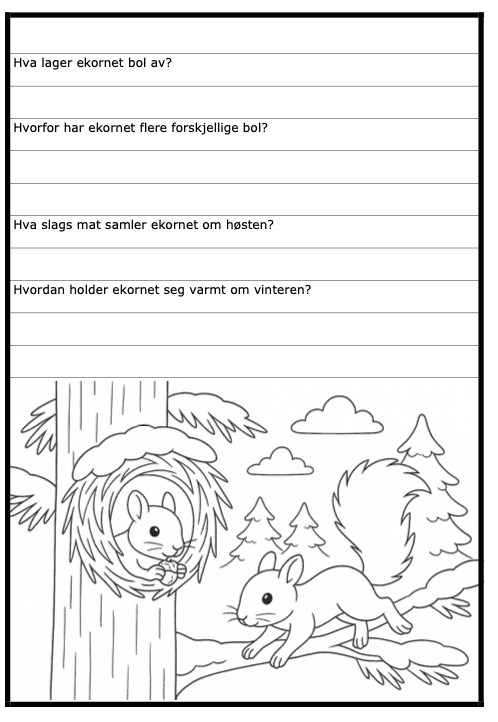 Hva lager ekornet bol av?

Hvorfor har ekornet flere forskjellige bol?

Hva slags mat samler ekornet om høsten?

Hvordan holder ekornet seg varmt om vinteren?